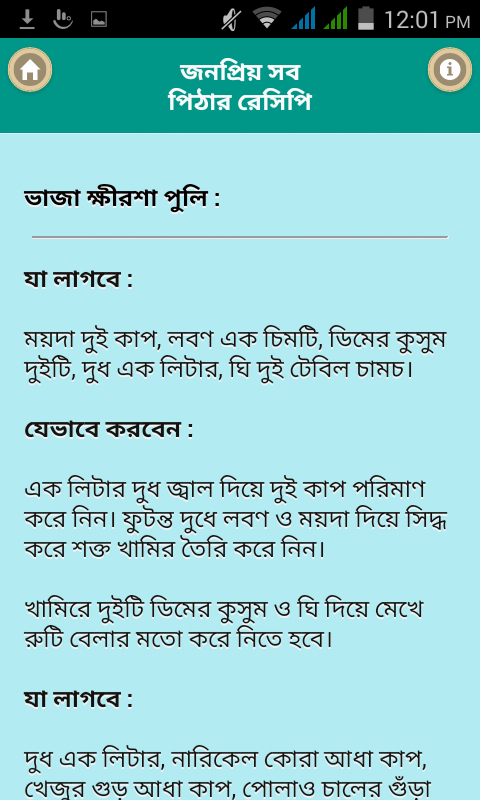 12:01 PM

জনপ্রিয় সব
পিঠার রেসিপি

ভাজা ক্ষীরশা পুলি :

যা লাগবে :

ময়দা দুই কাপ, লবণ এক চিমটি, ডিমের কুসুম দুইটি, দুধ এক লিটার, ঘি দুই টেবিল চামচ।

যেভাবে করবেন :

এক লিটার দুধ জ্বাল দিয়ে দুই কাপ পরিমাণ করে নিন। ফুটন্ত দুধে লবণ ও ময়দা দিয়ে সিদ্ধ করে শক্ত খামির তৈরি করে নিন।

খামিরে দুইটি ডিমের কুসুম ও ঘি দিয়ে মেখে রুটি বেলার মতো করে নিতে হবে।

যা লাগবে :

দুধ এক লিটার, নারিকেল কোরা আধা কাপ, খেজুর গুড় আধা কাপ, পোলাও চালের গুঁড়া